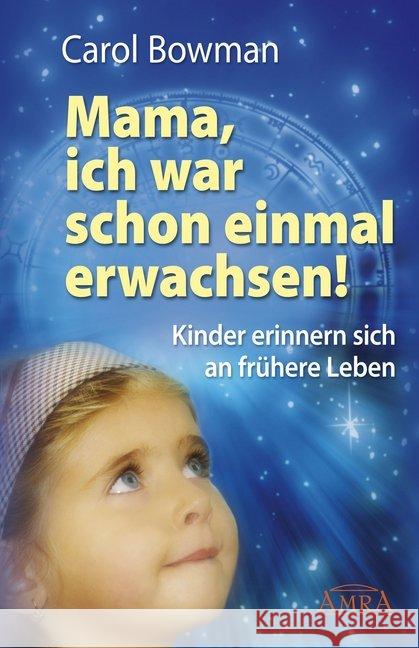 Carol Bowman

Mama, ich war schon einmal erwachsen!

Kinder erinnern sich an frühere Leben

AMRA